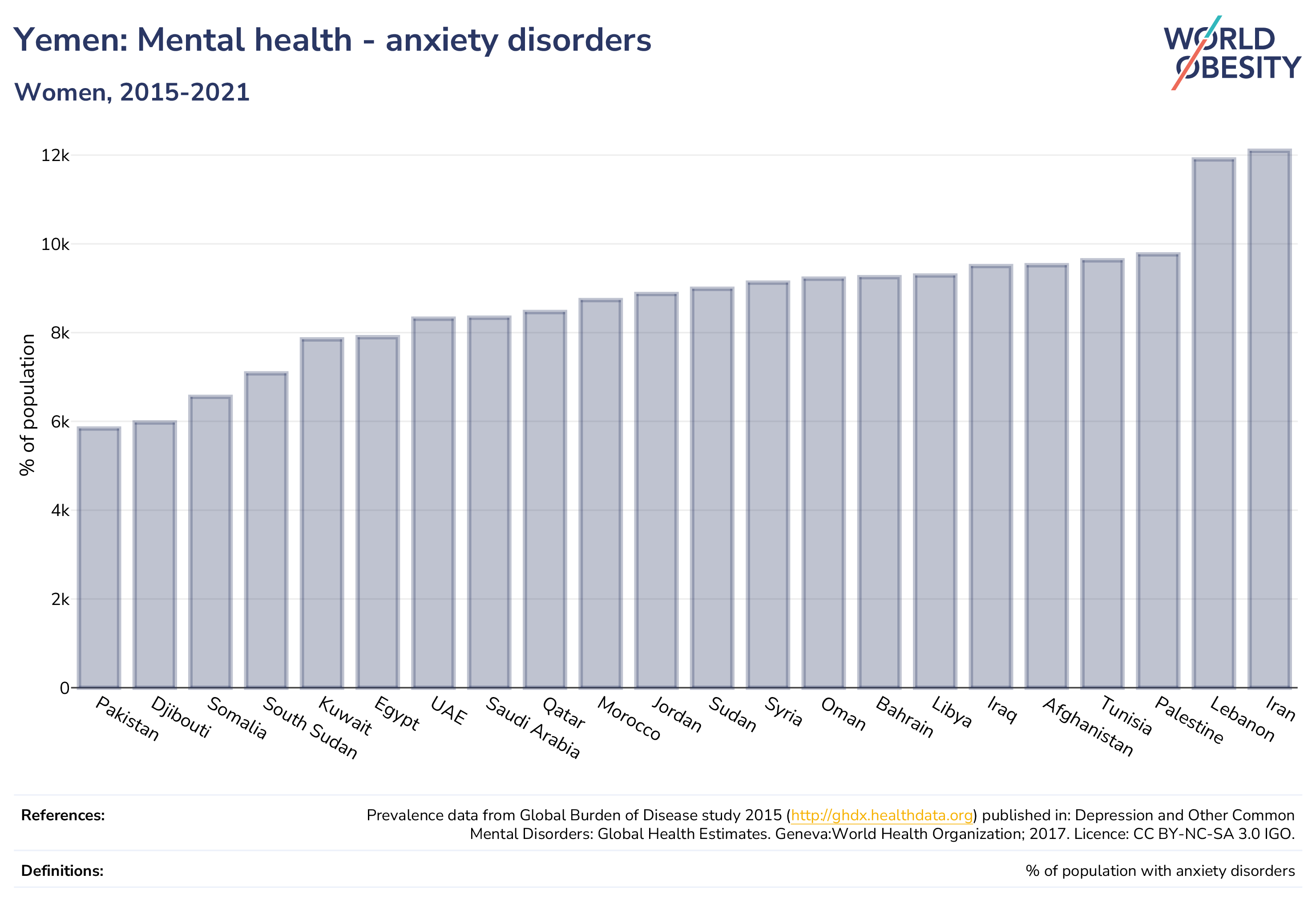 Yemen: Mental health - anxiety disorders

Women, 2015-2021

WORLD OBESITY

% of population

12k
10k
8k
6k
4k
2k
0

Pakistan
Djibouti
Somalia
South Sudan
Kuwait
Egypt
UAE
Saudi Arabia
Qatar
Morocco
Jordan
Sudan
Syria
Oman
Bahrain
Libya
Iraq
Afghanistan
Tunisia
Palestine
Lebanon
Iran

References: Prevalence data from Global Burden of Disease study 2015 (http://ghdx.healthdata.org) published in: Depression and Other Common Mental Disorders: Global Health Estimates. Geneva:World Health Organization; 2017. Licence: CC BY-NC-SA 3.0 IGO.

Definitions: % of population with anxiety disorders